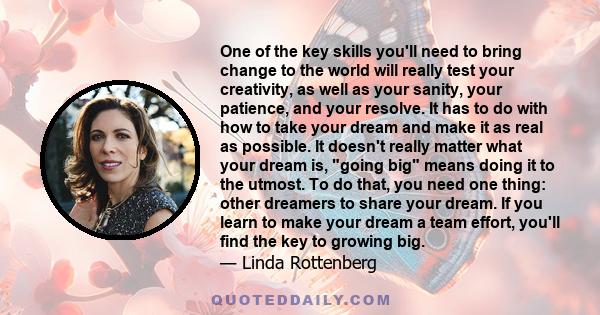 One of the key skills you'll need to bring change to the world will really test your creativity, as well as your sanity, your patience, and your resolve. It has to do with how to take your dream and make it as real as possible. It doesn't really matter what your dream is, "going big" means doing it to the utmost. To do that, you need one thing: other dreamers to share your dream. If you learn to make your dream a team effort, you'll find the key to growing big.
— Linda Rottenberg

QUOTEDDAILY.COM